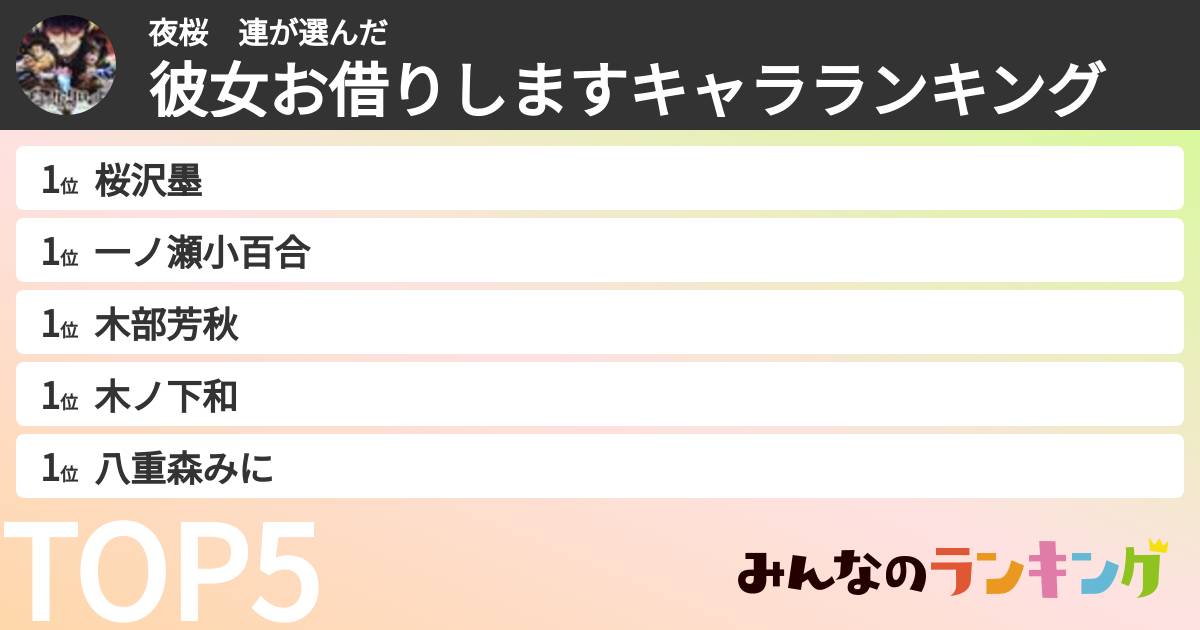 夜桜　連が選んだ
彼女お借りしますキャラランキング

1位 桜沢墨
1位 一ノ瀬小百合
1位 木部芳秋
1位 木ノ下和
1位 八重森みに

TOP5

みんなのランキング